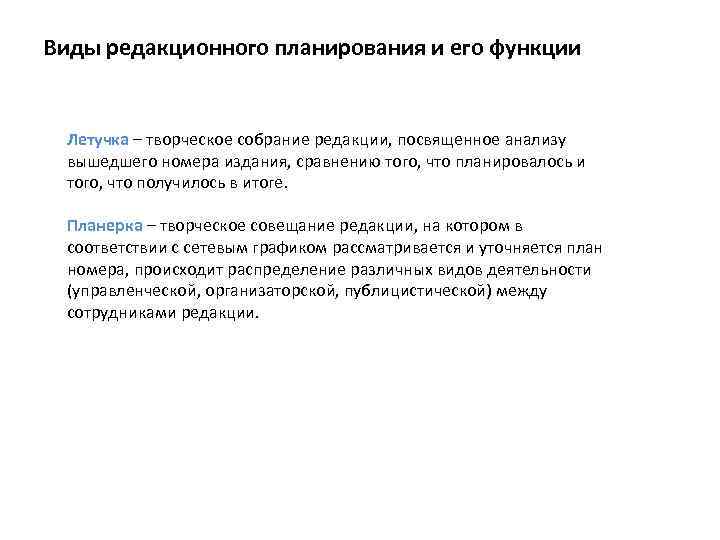 Виды редакционного планирования и его функции

Летучка – творческое собрание редакции, посвященное анализу вышедшего номера издания, сравнению того, что планировалось и того, что получилось в итоге.

Планерка – творческое совещание редакции, на котором в соответствии с сетевым графиком рассматривается и уточняется план номера, происходит распределение различных видов деятельности (управленческой, организаторской, публицистической) между сотрудниками редакции.